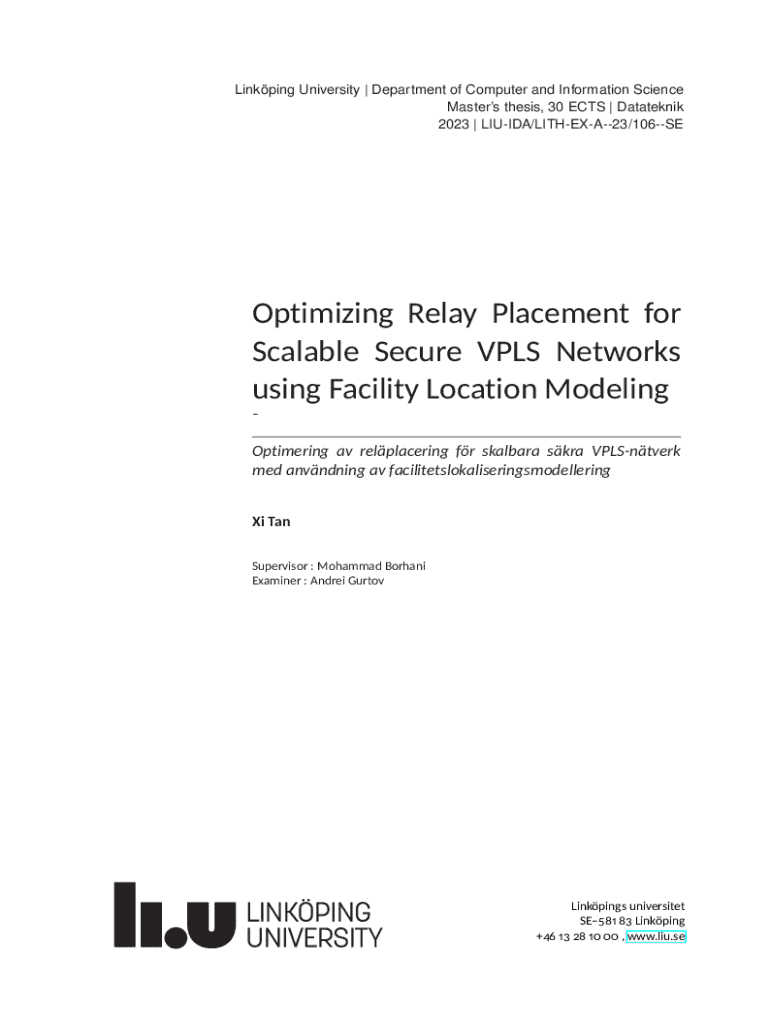 Linköping University | Department of Computer and Information Science
Master's thesis, 30 ECTS | Datateknik
2023 | LIU-IDA/LITH-EX-A--23/106--SE

Optimizing Relay Placement for Scalable Secure VPLS Networks using Facility Location Modeling
–

Optimering av reläplacering för skalbara säkra VPLS-nätverk med användning av facilitetslokaliseringsmodellering

Xi Tan

Supervisor : Mohammad Borhani
Examiner : Andrei Gurtov

LINKÖPING
UNIVERSITY

Linköpings universitet
SE–581 83 Linköping
+46 13 28 10 00 , www.liu.se